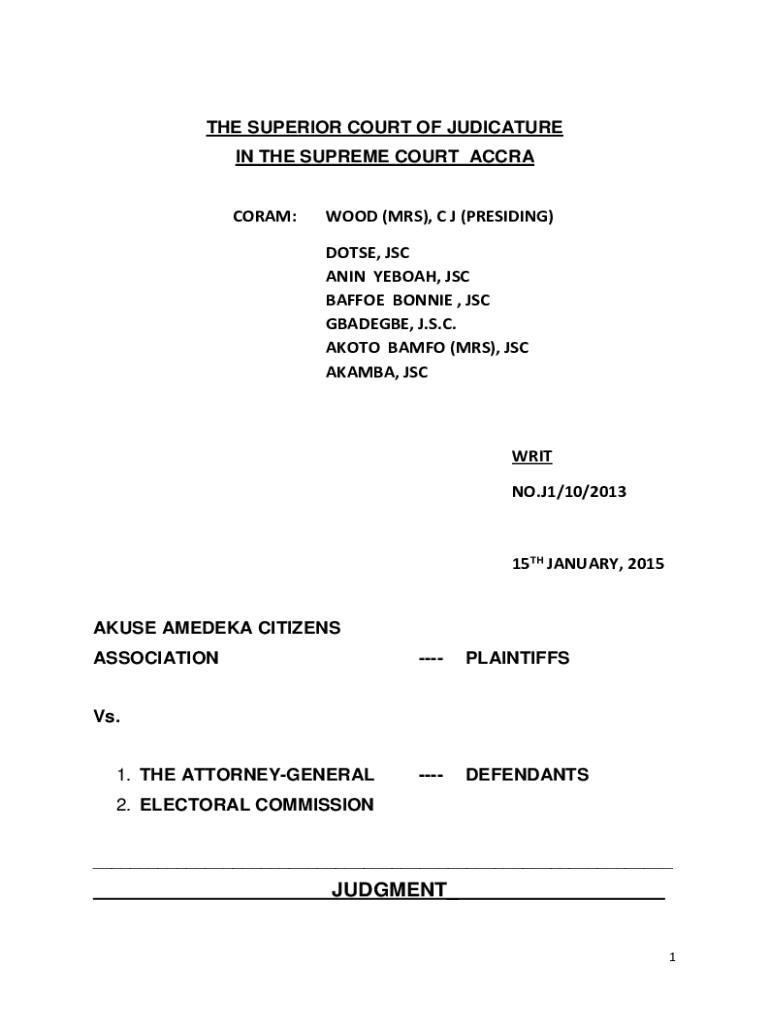 THE SUPERIOR COURT OF JUDICATURE
IN THE SUPREME COURT ACCRA

CORAM: WOOD (MRS), C J (PRESIDING)

DOTSE, JSC
ANIN YEBOAH, JSC
BAFFOE BONNIE , JSC
GBADEGBE, J.S.C.
AKOTO BAMFO (MRS), JSC
AKAMBA, JSC

WRIT

NO.J1/10/2013

15$^{TH}$ JANUARY, 2015

AKUSE AMEDEKA CITIZENS
ASSOCIATION ---- PLAINTIFFS

Vs.

1. THE ATTORNEY-GENERAL ---- DEFENDANTS
2. ELECTORAL COMMISSION

JUDGMENT

1